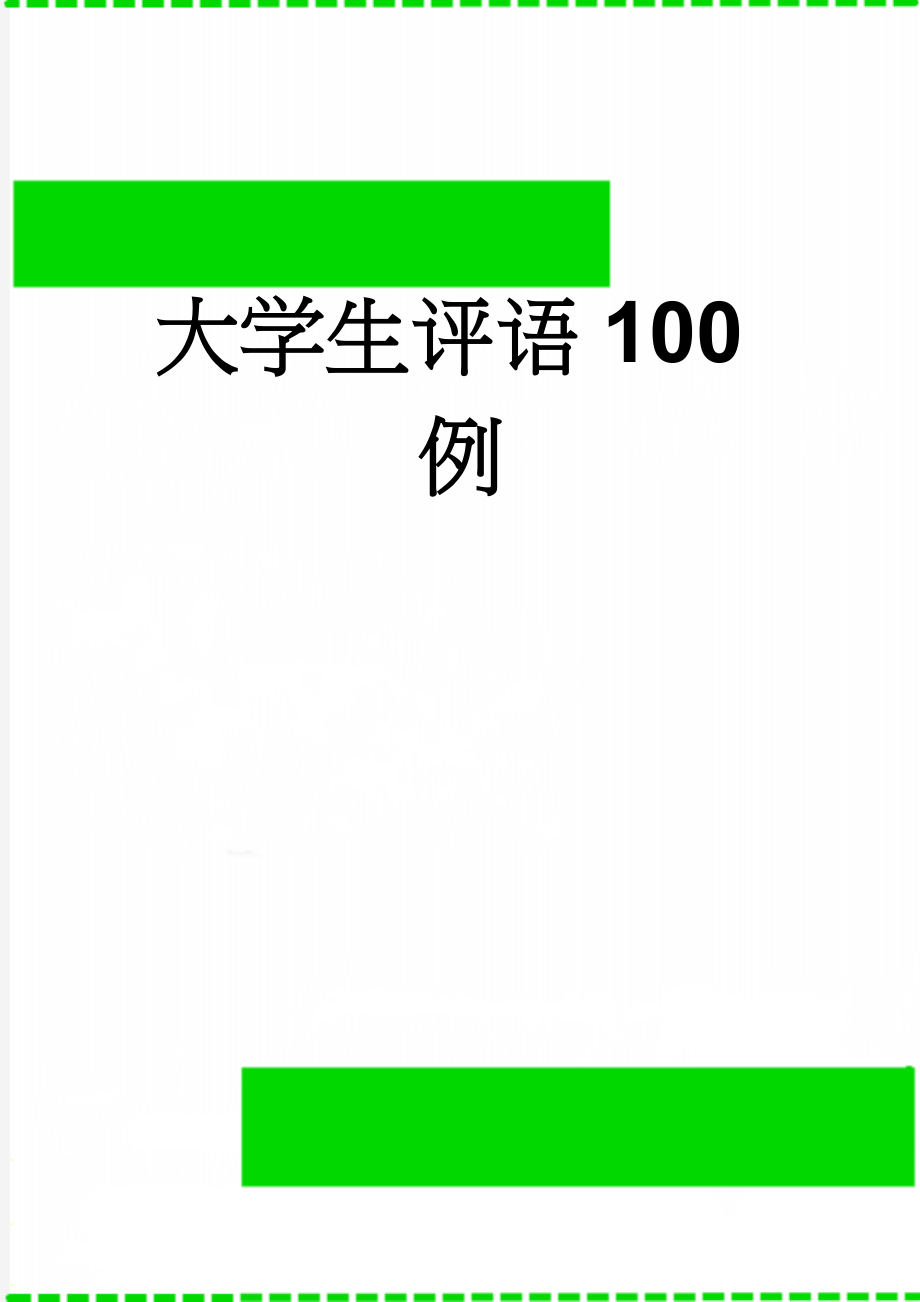 大学生评语 100 例